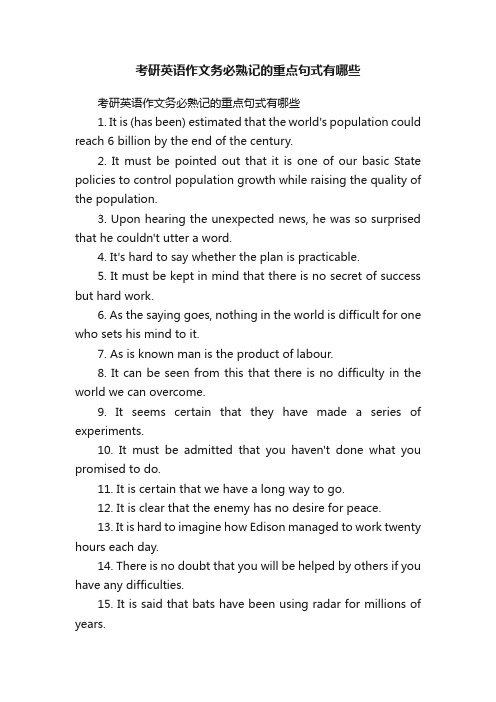 考研英语作文务必熟记的重点句式有哪些

考研英语作文务必熟记的重点句式有哪些

1. It is (has been) estimated that the world's population could reach 6 billion by the end of the century.

2. It must be pointed out that it is one of our basic State policies to control population growth while raising the quality of the population.

3. Upon hearing the unexpected news, he was so surprised that he couldn't utter a word.

4. It's hard to say whether the plan is practicable.

5. It must be kept in mind that there is no secret of success but hard work.

6. As the saying goes, nothing in the world is difficult for one who sets his mind to it.

7. As is known man is the product of labour.

8. It can be seen from this that there is no difficulty in the world we can overcome.

9. It seems certain that they have made a series of experiments.

10. It must be admitted that you haven't done what you promised to do.

11. It is certain that we have a long way to go.

12. It is clear that the enemy has no desire for peace.

13. It is hard to imagine how Edison managed to work twenty hours each day.

14. There is no doubt that you will be helped by others if you have any difficulties.

15. It is said that bats have been using radar for millions of years.